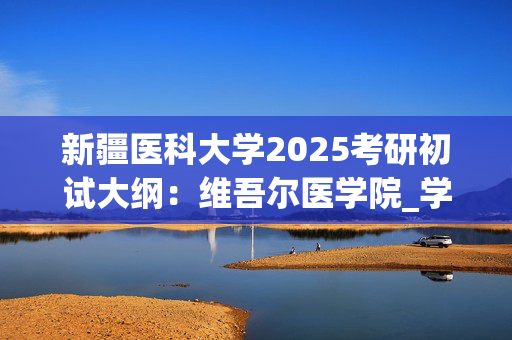 新疆医科大学2025考研初试大纲：维吾尔医学院_学